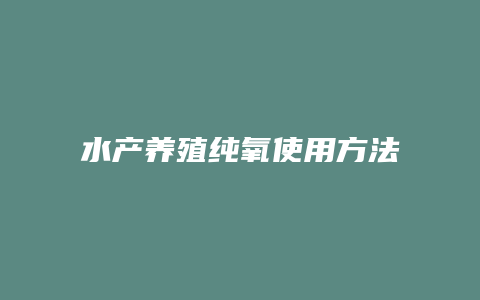 水产养殖纯氧使用方法